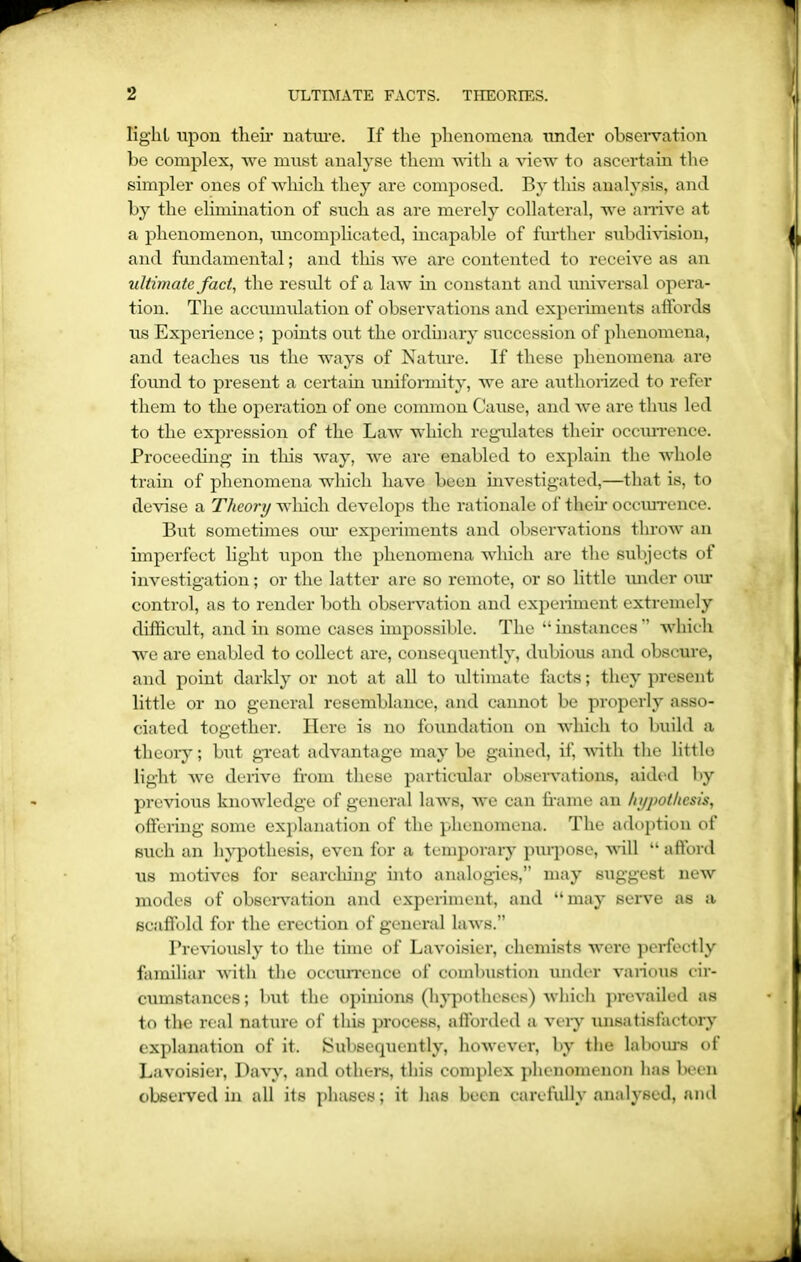 2 ULTIMATE FACTS. THEORIES.

light upon their nature. If the phenomena under observation be complex, we must analyse them with a view to ascertain the simpler ones of which they are composed. By this analysis, and by the elimination of such as are merely collateral, we arrive at a phenomenon, uncomplicated, incapable of further subdivision, and fundamental; and this we are contented to receive as an ultimate fact, the result of a law in constant and universal operation. The accumulation of observations and experiments affords us Experience; points out the ordinary succession of phenomena, and teaches us the ways of Nature. If these phenomena are found to present a certain uniformity, we are authorized to refer them to the operation of one common Cause, and we are thus led to the expression of the Law which regulates their occurrence. Proceeding in this way, we are enabled to explain the whole train of phenomena which have been investigated,—that is, to devise a Theory which develops the rationale of their occurrence.

But sometimes our experiments and observations throw an imperfect light upon the phenomena which are the subjects of investigation; or the latter are so remote, or so little under our control, as to render both observation and experiment extremely difficult, and in some cases impossible. The "instances" which we are enabled to collect are, consequently, dubious and obscure, and point darkly or not at all to ultimate facts; they present little or no general resemblance, and cannot be properly associated together. Here is no foundation on which to build a theory; but great advantage may be gained, if, with the little light we derive from these particular observations, aided by previous knowledge of general laws, we can frame an hypothesis, offering some explanation of the phenomena. The adoption of such an hypothesis, even for a temporary purpose, will "afford us motives for searching into analogies," may suggest new modes of observation and experiment, and "may serve as a scaffold for the erection of general laws."

Previously to the time of Lavoisier, chemists were perfectly familiar with the occurrence of combustion under various circumstances; but the opinions (hypotheses) which prevailed as to the real nature of this process, afforded a very unsatisfactory explanation of it. Subsequently, however, by the labours of Lavoisier, Davy, and others, this complex phenomenon has been observed in all its phases; it has been carefully analysed, and